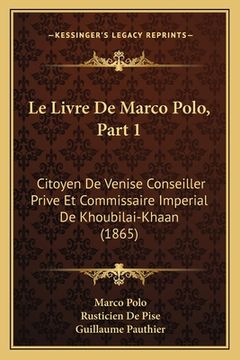 —KESSINGER'S LEGACY REPRINTS—

Le Livre De Marco Polo, Part 1

Citoyen De Venise Conseiller Prive Et Commissaire Imperial De Khoubilai-Khaan (1865)

Marco Polo
Rusticien De Pise
Guillaume Pauthier